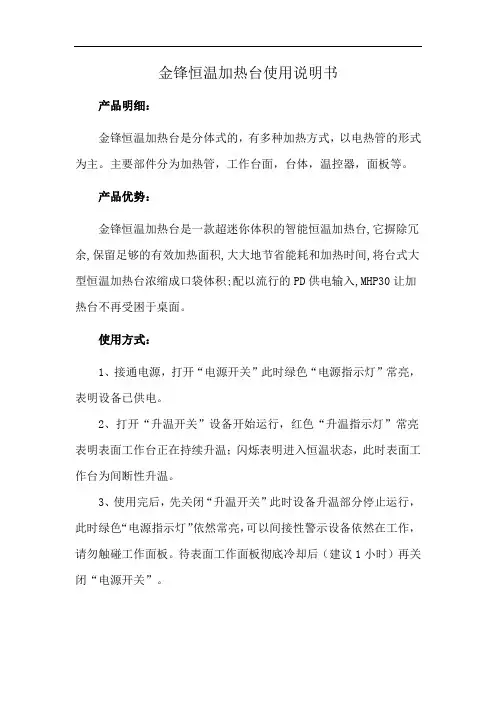 金锋恒温加热台使用说明书

产品明细：

金锋恒温加热台是分体式的，有多种加热方式，以电热管的形式为主。主要部件分为加热管，工作台面，台体，温控器，面板等。

产品优势：

金锋恒温加热台是一款超迷你体积的智能恒温加热台,它摒除冗余,保留足够的有效加热面积,大大地节省能耗和加热时间,将台式大型恒温加热台浓缩成口袋体积;配以流行的PD供电输入,MHP30让加热台不再受困于桌面。

使用方式：

1、接通电源，打开“电源开关”此时绿色“电源指示灯”常亮，表明设备已供电。

2、打开“升温开关”设备开始运行，红色“升温指示灯”常亮表明表面工作台正在持续升温；闪烁表明进入恒温状态，此时表面工作台为间断性升温。

3、使用完后，先关闭“升温开关”此时设备升温部分停止运行，此时绿色“电源指示灯”依然常亮，可以间接性警示设备依然在工作，请勿触碰工作面板。待表面工作面板彻底冷却后（建议1小时）再关闭“电源开关”。